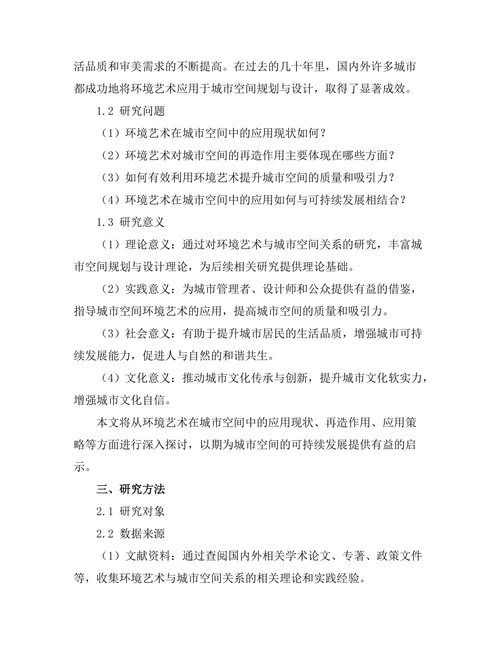 活品质和审美需求的不断提高。在过去的几十年里，国内外许多城市都成功地将环境艺术应用于城市空间规划与设计，取得了显著成效。

1.2 研究问题

（1）环境艺术在城市空间中的应用现状如何？

（2）环境艺术对城市空间的再造作用主要体现在哪些方面？

（3）如何有效利用环境艺术提升城市空间的质量和吸引力？

（4）环境艺术在城市空间中的应用如何与可持续发展相结合？

1.3 研究意义

（1）理论意义：通过对环境艺术与城市空间关系的研究，丰富城市空间规划与设计理论，为后续相关研究提供理论基础。

（2）实践意义：为城市管理者、设计师和公众提供有益的借鉴，指导城市空间环境艺术的应用，提高城市空间的质量和吸引力。

（3）社会意义：有助于提升城市居民的生活品质，增强城市可持续发展能力，促进人与自然的和谐共生。

（4）文化意义：推动城市文化传承与创新，提升城市文化软实力，增强城市文化自信。

本文将从环境艺术在城市空间中的应用现状、再造作用、应用策略等方面进行深入探讨，以期为城市空间的可持续发展提供有益的启示。

三、研究方法

2.1 研究对象

2.2 数据来源

（1）文献资料：通过查阅国内外相关学术论文、专著、政策文件等，收集环境艺术与城市空间关系的相关理论和实践经验。